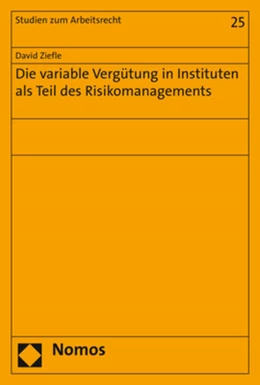 Studien zum Arbeitsrecht

25

David Ziefle

Die variable Vergütung in Instituten als Teil des Risikomanagements

Nomos